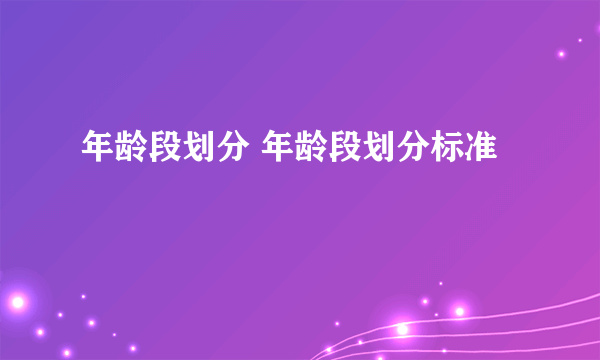 年龄段划分 年龄段划分标准